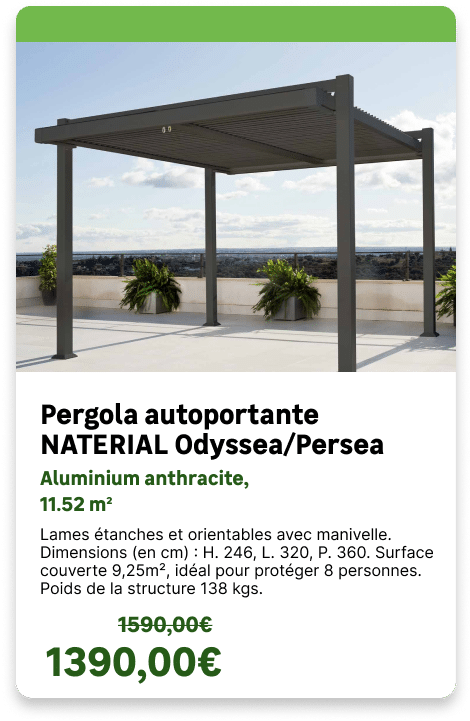 Pergola autoportante NATERIAL Odyssea/Persea

Aluminium anthracite,
11.52 m²

Lames étanches et orientables avec manivelle. Dimensions (en cm) : H. 246, L. 320, P. 360. Surface couverte 9,25m², idéal pour protéger 8 personnes. Poids de la structure 138 kgs.

~~1590,00€~~
1390,00€